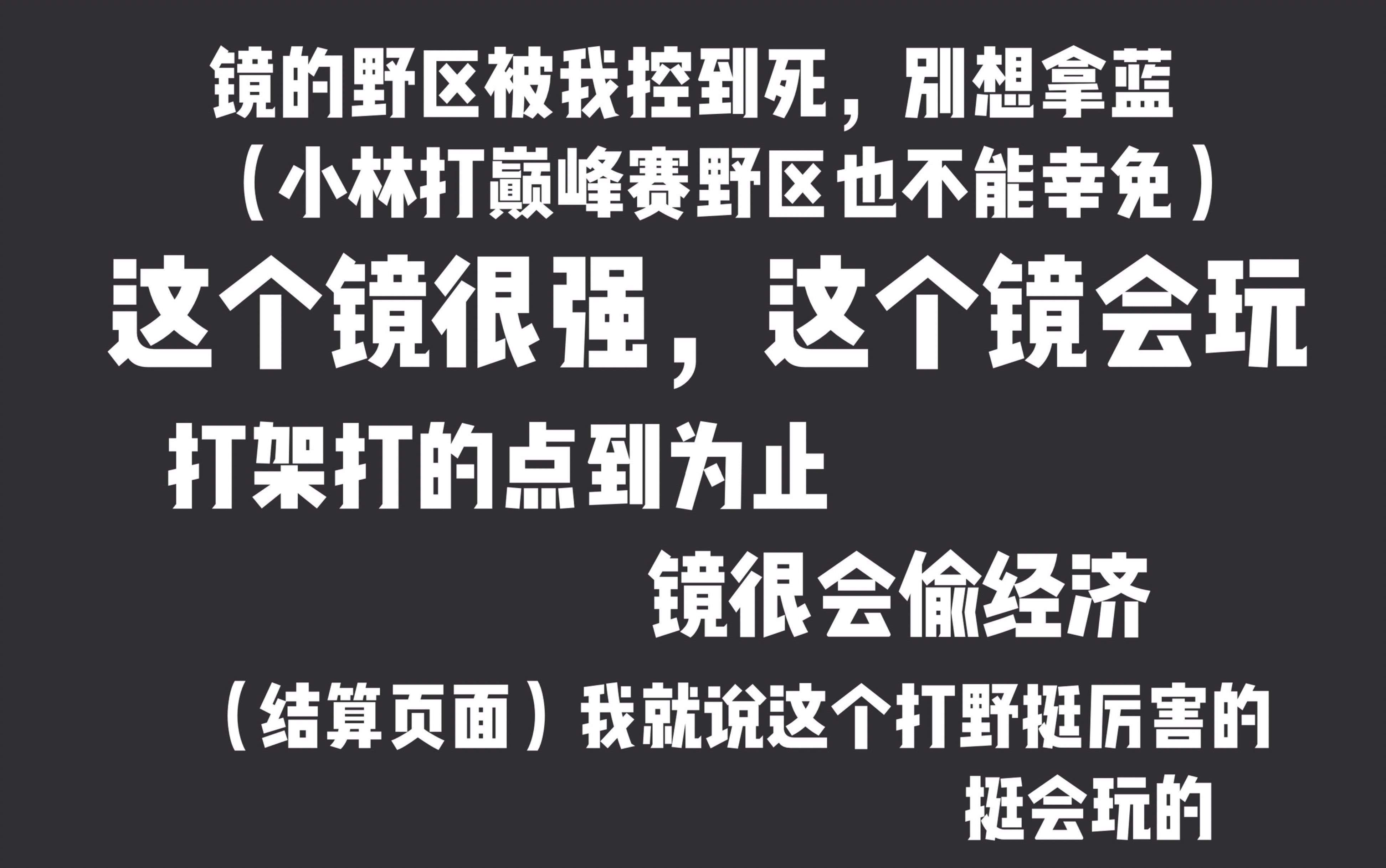 镜的野区被我控到死，别想拿蓝
（小林打巅峰赛野区也不能幸免）

这个镜很强，这个镜会玩

打架打的点到为止

镜很会偷经济

（结算页面）我就说这个打野挺厉害的
挺会玩的